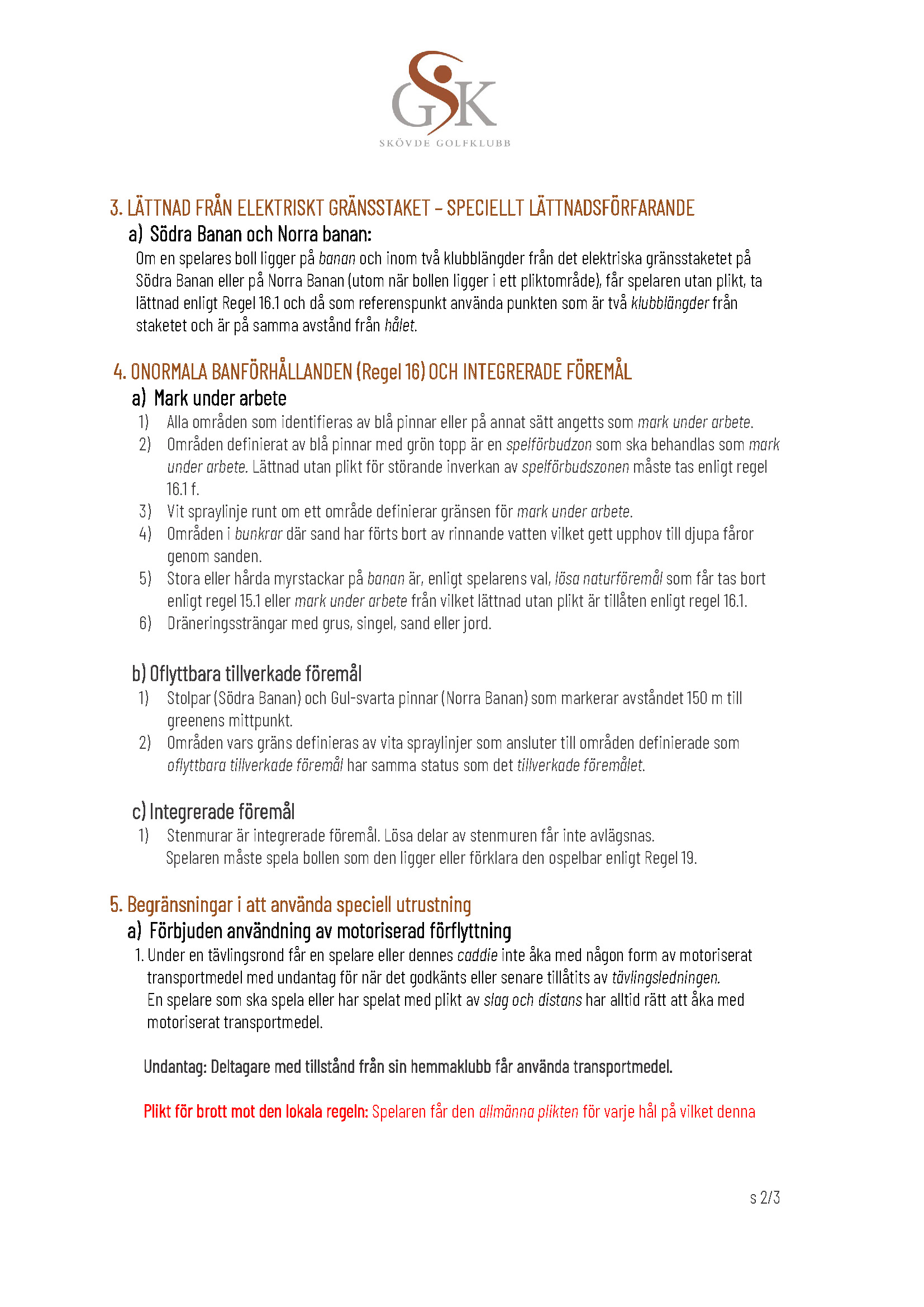 GSK
SKÖVDE GOLFKLUBB

3. LÄTTNAD FRÅN ELEKTRISKT GRÄNSSTAKET – SPECIELLT LÄTTNADSFÖRFARANDE

a) Södra Banan och Norra banan:

Om en spelares boll ligger på banan och inom två klubblängder från det elektriska gränsstaketet på Södra Banan eller på Norra Banan (utom när bollen ligger i ett pliktområde), får spelaren utan plikt, ta lättnad enligt Regel 16.1 och då som referenspunkt använda punkten som är två klubblängder från staketet och är på samma avstånd från hålet.

4. ONORMALA BANFÖRHÅLLANDEN (Regel 16) OCH INTEGRERADE FÖREMÅL

a) Mark under arbete

1) Alla områden som identifieras av blå pinnar eller på annat sätt angetts som mark under arbete.
2) Områden definierat av blå pinnar med grön topp är en spelförbudzon som ska behandlas som mark under arbete. Lättnad utan plikt för störande inverkan av spelförbudszonen måste tas enligt regel 16.1 f.
3) Vit spraylinje runt om ett område definierar gränsen för mark under arbete.
4) Områden i bunkrar där sand har förts bort av rinnande vatten vilket gett upphov till djupa fåror genom sanden.
5) Stora eller hårda myrstackar på banan är, enligt spelarens val, lösa naturföremål som får tas bort enligt regel 15.1 eller mark under arbete från vilket lättnad utan plikt är tillåten enligt regel 16.1.
6) Dräneringssträngar med grus, singel, sand eller jord.

b) Oflyttbara tillverkade föremål

1) Stolpar (Södra Banan) och Gul-svarta pinnar (Norra Banan) som markerar avståndet 150 m till greenens mittpunkt.
2) Områden vars gräns definieras av vita spraylinjer som ansluter till områden definierade som oflyttbara tillverkade föremål har samma status som det tillverkade föremålet.

c) Integrerade föremål

1) Stenmurar är integrerade föremål. Lösa delar av stenmuren får inte avlägsnas. Spelaren måste spela bollen som den ligger eller förklara den ospelbar enligt Regel 19.

5. Begränsningar i att använda speciell utrustning

a) Förbjuden användning av motoriserad förflyttning

1. Under en tävlingsrond får en spelare eller dennes caddie inte åka med någon form av motoriserat transportmedel med undantag för när det godkänts eller senare tillåtits av tävlingsledningen. En spelare som ska spela eller har spelat med plikt av slag och distans har alltid rätt att åka med motoriserat transportmedel.

Undantag: Deltagare med tillstånd från sin hemmaklubb får använda transportmedel.

Plikt för brott mot den lokala regeln: Spelaren får den allmänna plikten för varje hål på vilket denna

s 2/3